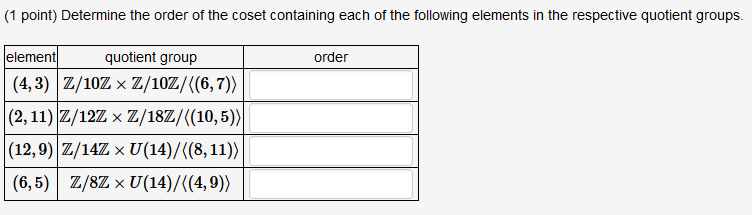 (1 point) Determine the order of the coset containing each of the following elements in the respective quotient groups.

| element | quotient group | order |
|---|---|---|
| $(4,3)$ | $\mathbb{Z}/10\mathbb{Z} \times \mathbb{Z}/10\mathbb{Z}/\langle(6,7)\rangle$ | |
| $(2,11)$ | $\mathbb{Z}/12\mathbb{Z} \times \mathbb{Z}/18\mathbb{Z}/\langle(10,5)\rangle$ | |
| $(12,9)$ | $\mathbb{Z}/14\mathbb{Z} \times U(14)/\langle(8,11)\rangle$ | |
| $(6,5)$ | $\mathbb{Z}/8\mathbb{Z} \times U(14)/\langle(4,9)\rangle$ | |